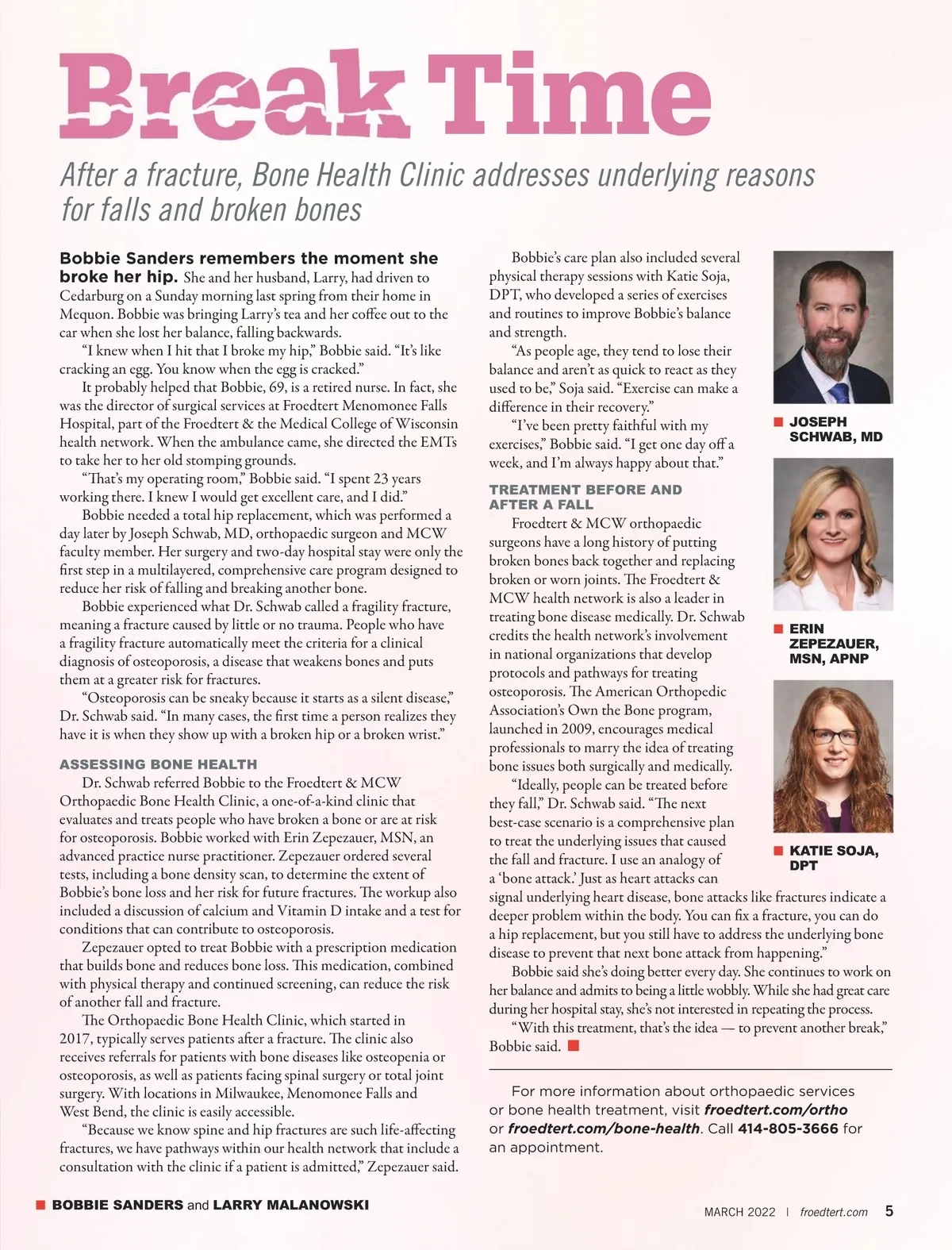 Break Time

After a fracture, Bone Health Clinic addresses underlying reasons for falls and broken bones

Bobbie Sanders remembers the moment she broke her hip. She and her husband, Larry, had driven to Cedarburg on a Sunday morning last spring from their home in Mequon. Bobbie was bringing Larry's tea and her coffee out to the car when she lost her balance, falling backwards.

"I knew when I hit that I broke my hip," Bobbie said. "It's like cracking an egg. You know when the egg is cracked."

It probably helped that Bobbie, 69, is a retired nurse. In fact, she was the director of surgical services at Froedtert Menomonee Falls Hospital, part of the Froedtert & the Medical College of Wisconsin health network. When the ambulance came, she directed the EMTs to take her to her old stomping grounds.

"That's my operating room," Bobbie said. "I spent 23 years working there. I knew I would get excellent care, and I did."

Bobbie needed a total hip replacement, which was performed a day later by Joseph Schwab, MD, orthopaedic surgeon and MCW faculty member. Her surgery and two-day hospital stay were only the first step in a multilayered, comprehensive care program designed to reduce her risk of falling and breaking another bone.

Bobbie experienced what Dr. Schwab called a fragility fracture, meaning a fracture caused by little or no trauma. People who have a fragility fracture automatically meet the criteria for a clinical diagnosis of osteoporosis, a disease that weakens bones and puts them at a greater risk for fractures.

"Osteoporosis can be sneaky because it starts as a silent disease," Dr. Schwab said. "In many cases, the first time a person realizes they have it is when they show up with a broken hip or a broken wrist."

ASSESSING BONE HEALTH

Dr. Schwab referred Bobbie to the Froedtert & MCW Orthopaedic Bone Health Clinic, a one-of-a-kind clinic that evaluates and treats people who have broken a bone or are at risk for osteoporosis. Bobbie worked with Erin Zepezauer, MSN, an advanced practice nurse practitioner. Zepezauer ordered several tests, including a bone density scan, to determine the extent of Bobbie's bone loss and her risk for future fractures. The workup also included a discussion of calcium and Vitamin D intake and a test for conditions that can contribute to osteoporosis.

Zepezauer opted to treat Bobbie with a prescription medication that builds bone and reduces bone loss. This medication, combined with physical therapy and continued screening, can reduce the risk of another fall and fracture.

The Orthopaedic Bone Health Clinic, which started in 2017, typically serves patients after a fracture. The clinic also receives referrals for patients with bone diseases like osteopenia or osteoporosis, as well as patients facing spinal surgery or total joint surgery. With locations in Milwaukee, Menomonee Falls and West Bend, the clinic is easily accessible.

"Because we know spine and hip fractures are such life-affecting fractures, we have pathways within our health network that include a consultation with the clinic if a patient is admitted," Zepezauer said.

Bobbie's care plan also included several physical therapy sessions with Katie Soja, DPT, who developed a series of exercises and routines to improve Bobbie's balance and strength.

"As people age, they tend to lose their balance and aren't as quick to react as they used to be," Soja said. "Exercise can make a difference in their recovery."

"I've been pretty faithful with my exercises," Bobbie said. "I get one day off a week, and I'm always happy about that."

TREATMENT BEFORE AND AFTER A FALL

Froedtert & MCW orthopaedic surgeons have a long history of putting broken bones back together and replacing broken or worn joints. The Froedtert & MCW health network is also a leader in treating bone disease medically. Dr. Schwab credits the health network's involvement in national organizations that develop protocols and pathways for treating osteoporosis. The American Orthopedic Association's Own the Bone program, launched in 2009, encourages medical professionals to marry the idea of treating bone issues both surgically and medically.

"Ideally, people can be treated before they fall," Dr. Schwab said. "The next best-case scenario is a comprehensive plan to treat the underlying issues that caused the fall and fracture. I use an analogy of a 'bone attack.' Just as heart attacks can signal underlying heart disease, bone attacks like fractures indicate a deeper problem within the body. You can fix a fracture, you can do a hip replacement, but you still have to address the underlying bone disease to prevent that next bone attack from happening."

Bobbie said she's doing better every day. She continues to work on her balance and admits to being a little wobbly. While she had great care during her hospital stay, she's not interested in repeating the process.

"With this treatment, that's the idea — to prevent another break," Bobbie said.

JOSEPH SCHWAB, MD

ERIN ZEPEZAUER, MSN, APNP

KATIE SOJA, DPT

For more information about orthopaedic services or bone health treatment, visit froedtert.com/ortho or froedtert.com/bone-health. Call 414-805-3666 for an appointment.

BOBBIE SANDERS and LARRY MALANOWSKI

MARCH 2022 | froedtert.com 5